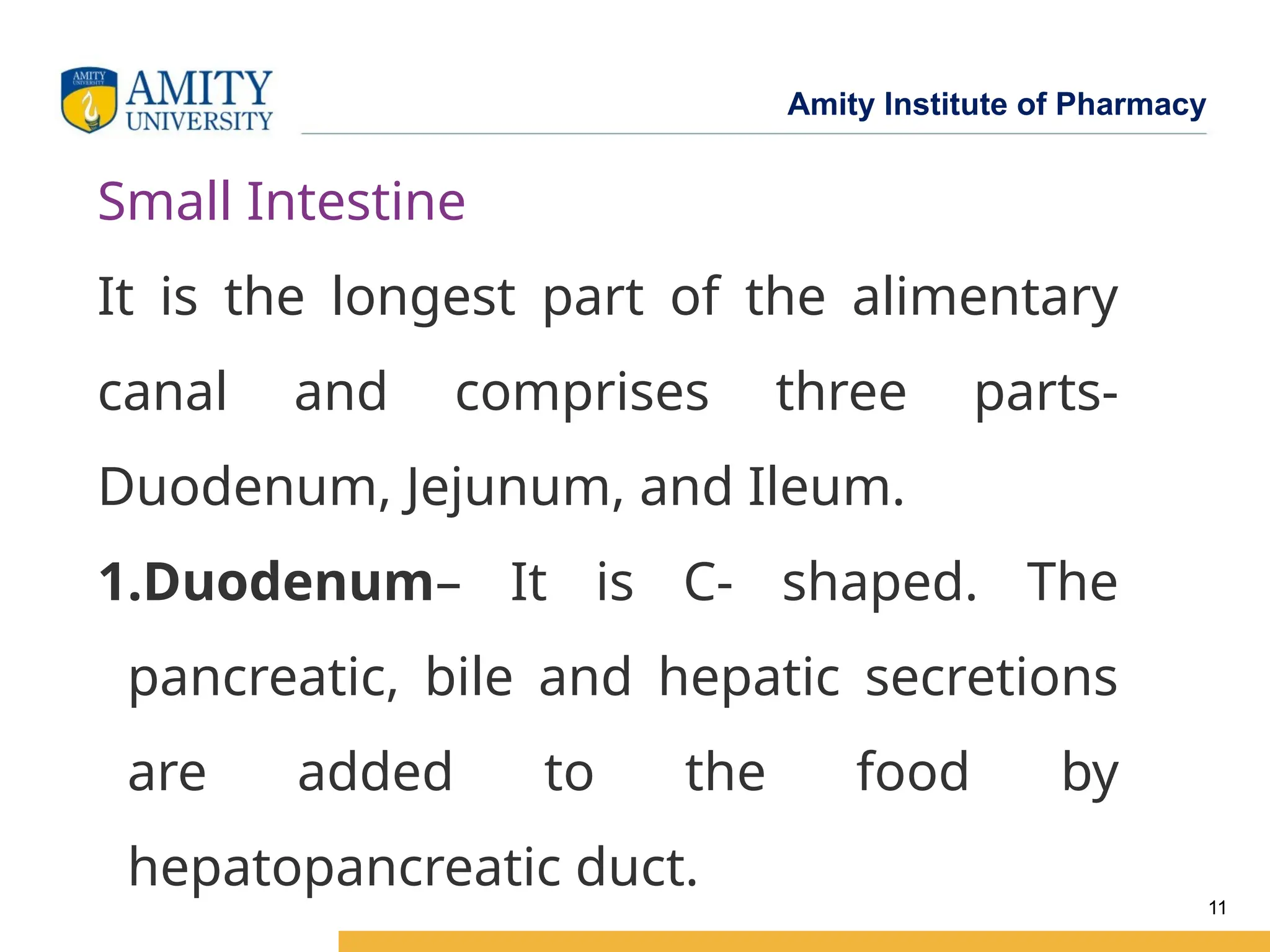 AMITY UNIVERSITY

Amity Institute of Pharmacy

Small Intestine

It is the longest part of the alimentary canal and comprises three parts- Duodenum, Jejunum, and Ileum.

1.Duodenum– It is C- shaped. The pancreatic, bile and hepatic secretions are added to the food by hepatopancreatic duct.

11